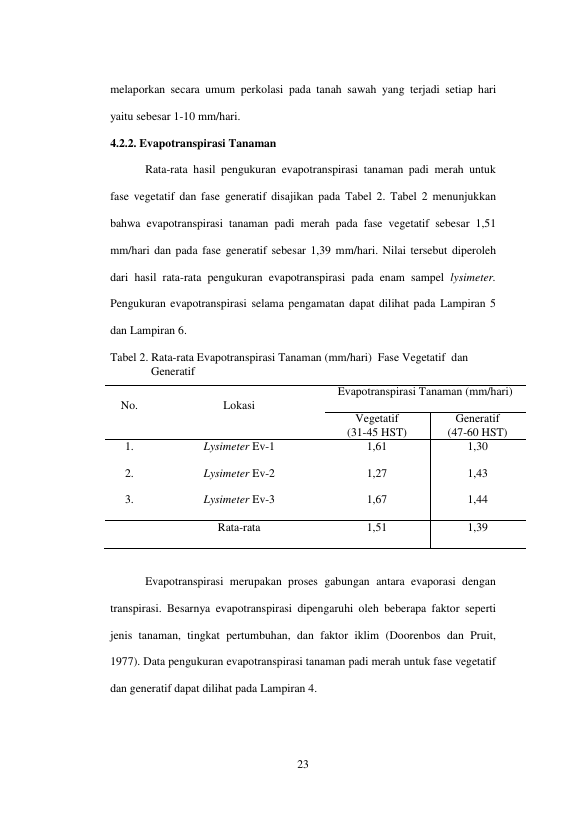 melaporkan secara umum perkolasi pada tanah sawah yang terjadi setiap hari yaitu sebesar 1-10 mm/hari.

4.2.2. Evapotranspirasi Tanaman

Rata-rata hasil pengukuran evapotranspirasi tanaman padi merah untuk fase vegetatif dan fase generatif disajikan pada Tabel 2. Tabel 2 menunjukkan bahwa evapotranspirasi tanaman padi merah pada fase vegetatif sebesar 1,51 mm/hari dan pada fase generatif sebesar 1,39 mm/hari. Nilai tersebut diperoleh dari hasil rata-rata pengukuran evapotranspirasi pada enam sampel lysimeter. Pengukuran evapotranspirasi selama pengamatan dapat dilihat pada Lampiran 5 dan Lampiran 6.

Tabel 2. Rata-rata Evapotranspirasi Tanaman (mm/hari) Fase Vegetatif dan Generatif

| No. | Lokasi | Evapotranspirasi Tanaman (mm/hari) | |
|---|---|---|---|
| | | Vegetatif (31-45 HST) | Generatif (47-60 HST) |
| 1. | Lysimeter Ev-1 | 1,61 | 1,30 |
| 2. | Lysimeter Ev-2 | 1,27 | 1,43 |
| 3. | Lysimeter Ev-3 | 1,67 | 1,44 |
| | Rata-rata | 1,51 | 1,39 |

Evapotranspirasi merupakan proses gabungan antara evaporasi dengan transpirasi. Besarnya evapotranspirasi dipengaruhi oleh beberapa faktor seperti jenis tanaman, tingkat pertumbuhan, dan faktor iklim (Doorenbos dan Pruit, 1977). Data pengukuran evapotranspirasi tanaman padi merah untuk fase vegetatif dan generatif dapat dilihat pada Lampiran 4.

23